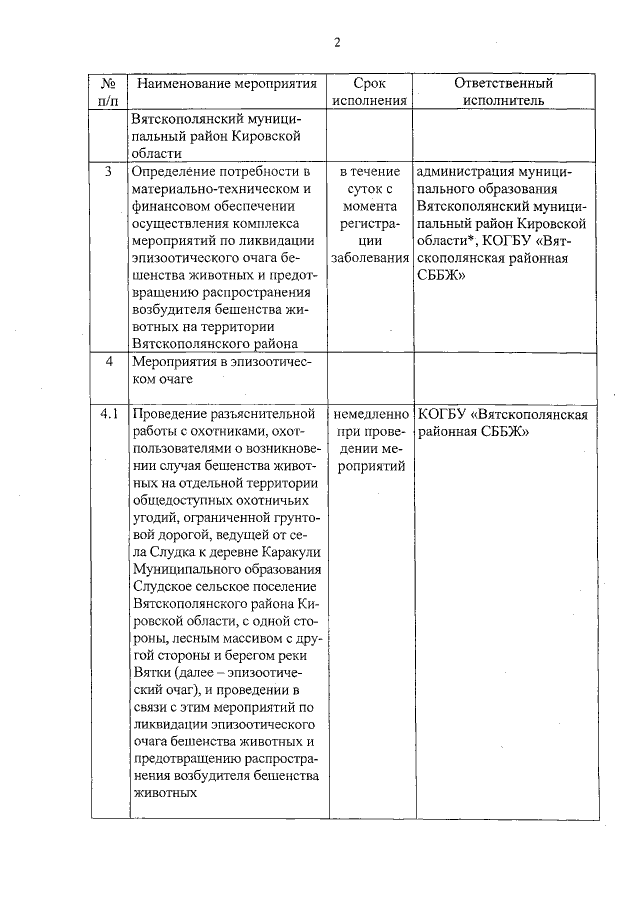 2

| № п/п | Наименование мероприятия | Срок исполнения | Ответственный исполнитель |
|---|---|---|---|
| | Вятскополянский муниципальный район Кировской области | | |
| 3 | Определение потребности в материально-техническом и финансовом обеспечении осуществления комплекса мероприятий по ликвидации эпизоотического очага бешенства животных и предотвращению распространения возбудителя бешенства животных на территории Вятскополянского района | в течение суток с момента регистрации заболевания | администрация муниципального образования Вятскополянский муниципальный район Кировской области*, КОГБУ «Вятскополянская районная СББЖ» |
| 4 | Мероприятия в эпизоотическом очаге | | |
| 4.1 | Проведение разъяснительной работы с охотниками, охотпользователями о возникновении случая бешенства животных на отдельной территории общедоступных охотничьих угодий, ограниченной грунтовой дорогой, ведущей от села Слудка к деревне Каракули Муниципального образования Слудское сельское поселение Вятскополянского района Кировской области, с одной стороны, лесным массивом с другой стороны и берегом реки Вятки (далее – эпизоотический очаг), и проведении в связи с этим мероприятий по ликвидации эпизоотического очага бешенства животных и предотвращению распространения возбудителя бешенства животных | немедленно при проведении мероприятий | КОГБУ «Вятскополянская районная СББЖ» |